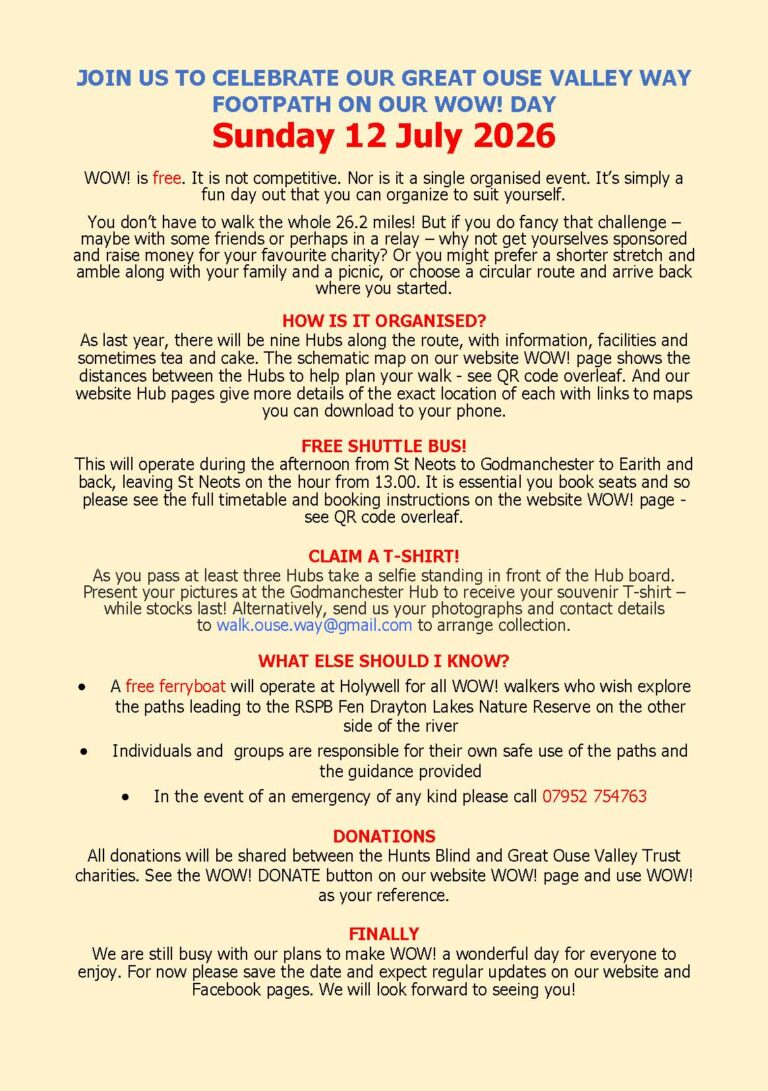 JOIN US TO CELEBRATE OUR GREAT OUSE VALLEY WAY FOOTPATH ON OUR WOW! DAY

Sunday 12 July 2026

WOW! is free. It is not competitive. Nor is it a single organised event. It's simply a fun day out that you can organize to suit yourself.

You don't have to walk the whole 26.2 miles! But if you do fancy that challenge – maybe with some friends or perhaps in a relay – why not get yourselves sponsored and raise money for your favourite charity? Or you might prefer a shorter stretch and amble along with your family and a picnic, or choose a circular route and arrive back where you started.

HOW IS IT ORGANISED?

As last year, there will be nine Hubs along the route, with information, facilities and sometimes tea and cake. The schematic map on our website WOW! page shows the distances between the Hubs to help plan your walk - see QR code overleaf. And our website Hub pages give more details of the exact location of each with links to maps you can download to your phone.

FREE SHUTTLE BUS!

This will operate during the afternoon from St Neots to Godmanchester to Earith and back, leaving St Neots on the hour from 13.00. It is essential you book seats and so please see the full timetable and booking instructions on the website WOW! page - see QR code overleaf.

CLAIM A T-SHIRT!

As you pass at least three Hubs take a selfie standing in front of the Hub board. Present your pictures at the Godmanchester Hub to receive your souvenir T-shirt – while stocks last! Alternatively, send us your photographs and contact details to walk.ouse.way@gmail.com to arrange collection.

WHAT ELSE SHOULD I KNOW?

• A free ferryboat will operate at Holywell for all WOW! walkers who wish explore the paths leading to the RSPB Fen Drayton Lakes Nature Reserve on the other side of the river
• Individuals and groups are responsible for their own safe use of the paths and the guidance provided
• In the event of an emergency of any kind please call 07952 754763

DONATIONS

All donations will be shared between the Hunts Blind and Great Ouse Valley Trust charities. See the WOW! DONATE button on our website WOW! page and use WOW! as your reference.

FINALLY

We are still busy with our plans to make WOW! a wonderful day for everyone to enjoy. For now please save the date and expect regular updates on our website and Facebook pages. We will look forward to seeing you!